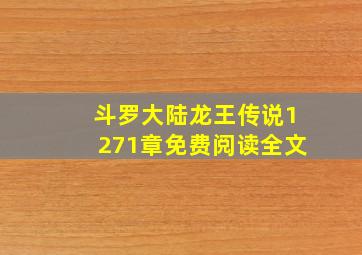 斗罗大陆龙王传说1271章免费阅读全文